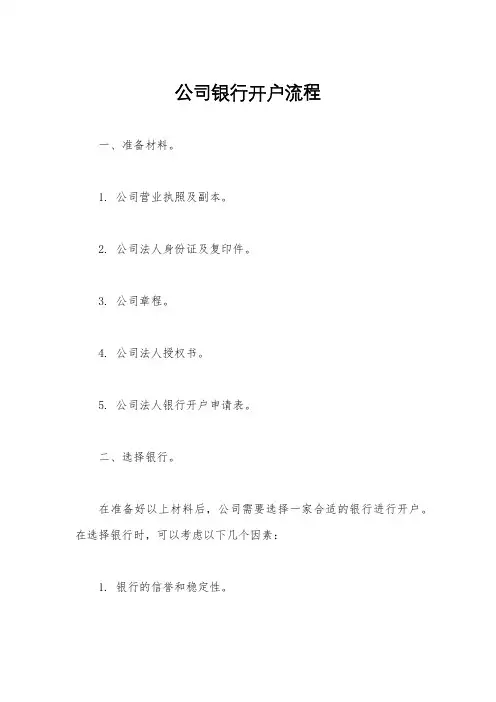 公司银行开户流程

一、准备材料。

1. 公司营业执照及副本。

2. 公司法人身份证及复印件。

3. 公司章程。

4. 公司法人授权书。

5. 公司法人银行开户申请表。

二、选择银行。

在准备好以上材料后，公司需要选择一家合适的银行进行开户。在选择银行时，可以考虑以下几个因素：

1. 银行的信誉和稳定性。